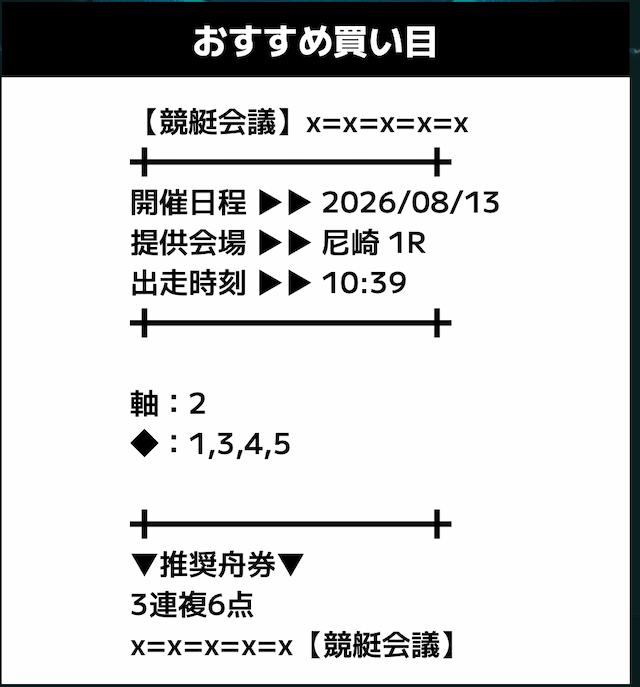 おすすめ買い目

【競艇会議】x=x=x=x=x

開催日程 ▶▶ 2026/08/13
提供会場 ▶▶ 尼崎 1R
出走時刻 ▶▶ 10:39

軸：2
◆：1,3,4,5

▼推奨舟券▼
3連複6点
x=x=x=x=x【競艇会議】